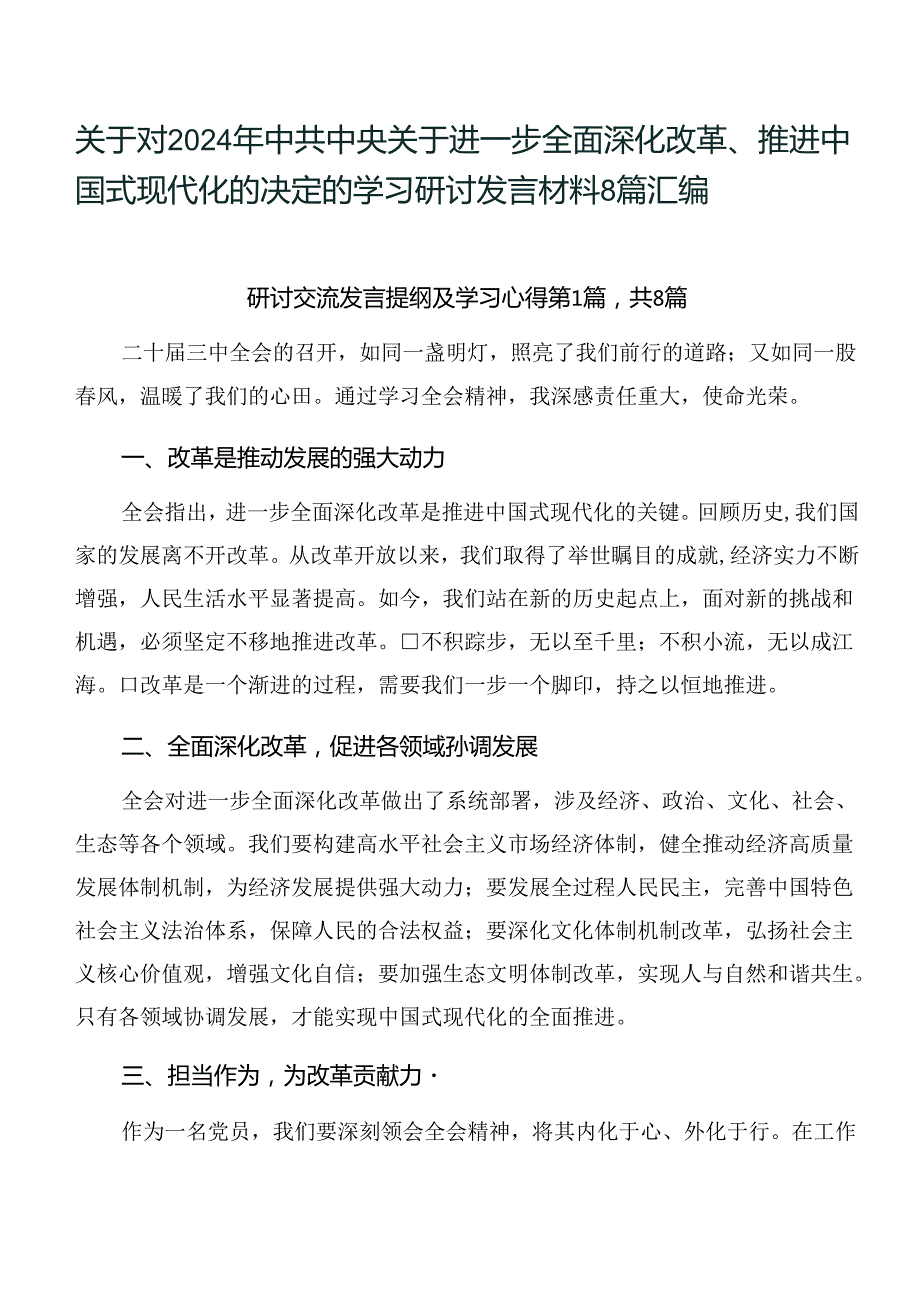 关于对2024年中共中央关于进一步全面深化改革、推进中国式现代化的决定的学习研讨发言材料8篇汇编

研讨交流发言提纲及学习心得第1篇，共8篇

二十届三中全会的召开，如同一盏明灯，照亮了我们前行的道路；又如同一股春风，温暖了我们的心田。通过学习全会精神，我深感责任重大，使命光荣。

一、改革是推动发展的强大动力

全会指出，进一步全面深化改革是推进中国式现代化的关键。回顾历史，我们国家的发展离不开改革。从改革开放以来，我们取得了举世瞩目的成就，经济实力不断增强，人民生活水平显著提高。如今，我们站在新的历史起点上，面对新的挑战和机遇，必须坚定不移地推进改革。□不积跬步，无以至千里；不积小流，无以成江海。□改革是一个渐进的过程，需要我们一步一个脚印，持之以恒地推进。

二、全面深化改革，促进各领域孙调发展

全会对进一步全面深化改革做出了系统部署，涉及经济、政治、文化、社会、生态等各个领域。我们要构建高水平社会主义市场经济体制，健全推动经济高质量发展体制机制，为经济发展提供强大动力；要发展全过程人民民主，完善中国特色社会主义法治体系，保障人民的合法权益；要深化文化体制机制改革，弘扬社会主义核心价值观，增强文化自信；要加强生态文明体制改革，实现人与自然和谐共生。只有各领域协调发展，才能实现中国式现代化的全面推进。

三、担当作为，为改革贡献力·

作为一名党员，我们要深刻领会全会精神，将其内化于心、外化于行。在工作